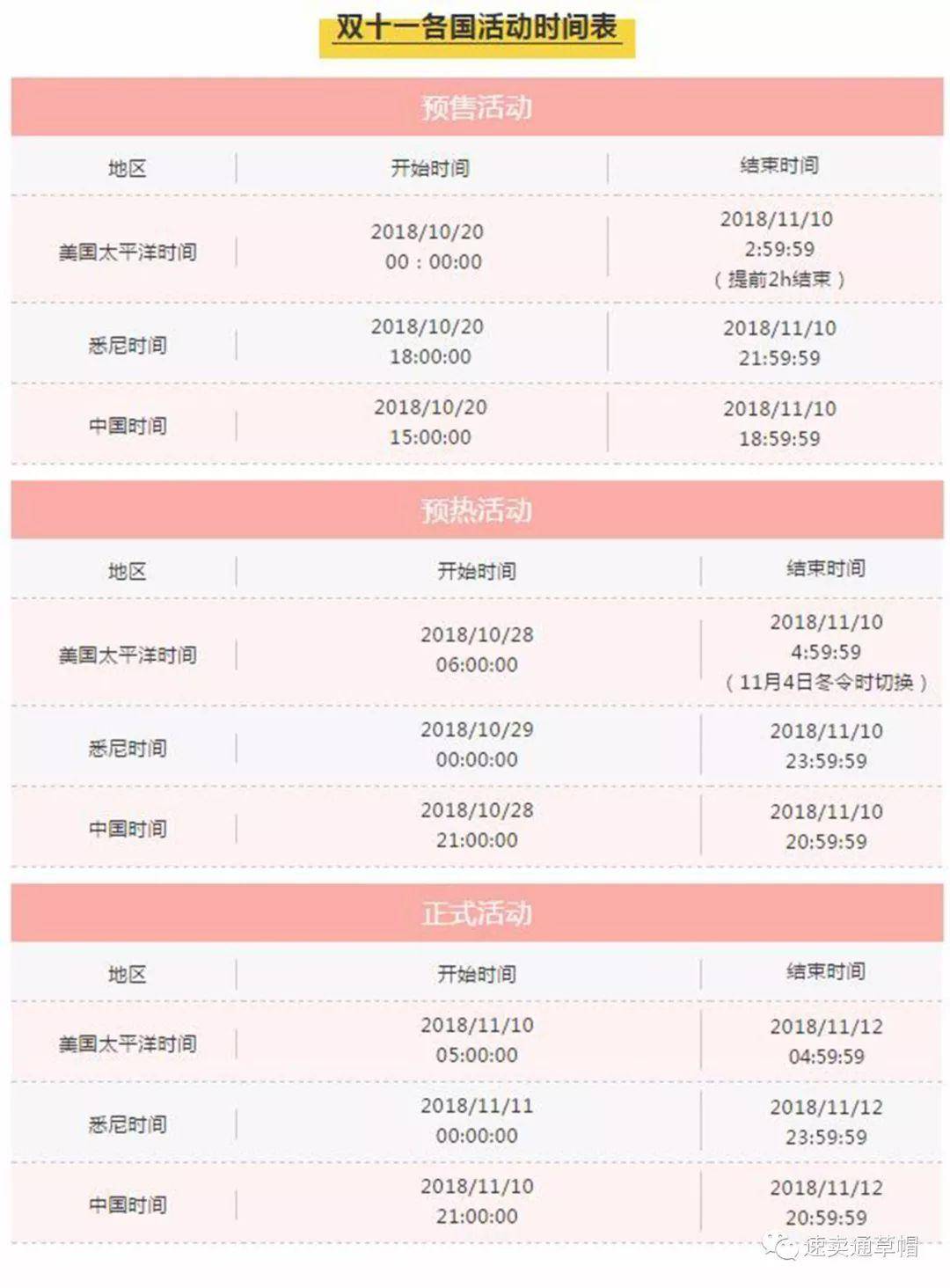 双十一各国活动时间表

预售活动

| 地区 | 开始时间 | 结束时间 |
|---|---|---|
| 美国太平洋时间 | 2018/10/20 00：00:00 | 2018/11/10 2:59:59 （提前2h结束） |
| 悉尼时间 | 2018/10/20 18:00:00 | 2018/11/10 21:59:59 |
| 中国时间 | 2018/10/20 15:00:00 | 2018/11/10 18:59:59 |

预热活动

| 地区 | 开始时间 | 结束时间 |
|---|---|---|
| 美国太平洋时间 | 2018/10/28 06:00:00 | 2018/11/10 4:59:59 （11月4日冬令时切换） |
| 悉尼时间 | 2018/10/29 00:00:00 | 2018/11/10 23:59:59 |
| 中国时间 | 2018/10/28 21:00:00 | 2018/11/10 20:59:59 |

正式活动

| 地区 | 开始时间 | 结束时间 |
|---|---|---|
| 美国太平洋时间 | 2018/11/10 05:00:00 | 2018/11/12 04:59:59 |
| 悉尼时间 | 2018/11/11 00:00:00 | 2018/11/12 23:59:59 |
| 中国时间 | 2018/11/10 21:00:00 | 2018/11/12 20:59:59 |

速卖通草帽